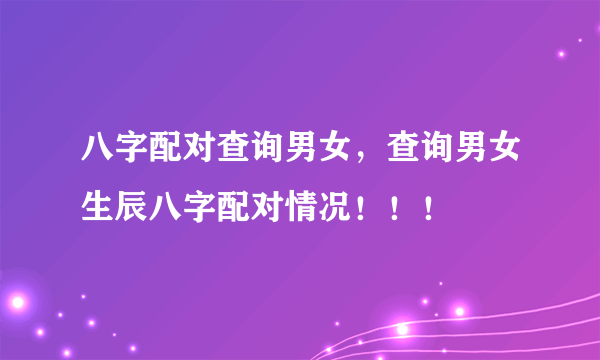 八字配对查询男女，查询男女生辰八字配对情况！！！